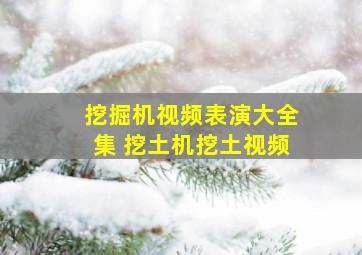 挖掘机视频表演大全集 挖土机挖土视频